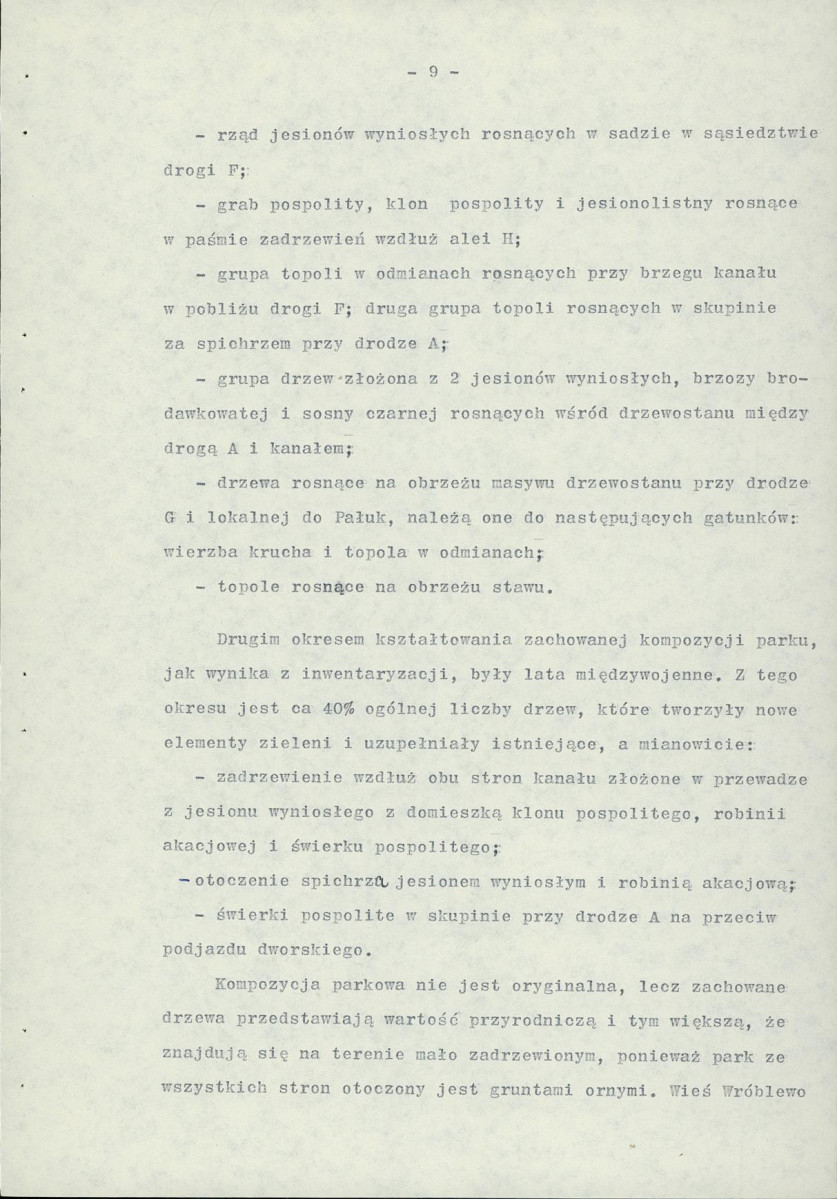 - 9 -

- rząd jesionów wyniosłych rosnących w sadzie w sąsiedztwie drogi F;

- grab pospolity, klon pospolity i jesionolistny rosnące w paśmie zadrzewień wzdłuż alei H;

- grupa topoli w odmianach rosnących przy brzegu kanału w pobliżu drogi F; druga grupa topoli rosnących w skupinie za spichrzem przy drodze A;

- grupa drzew złożona z 2 jesionów wyniosłych, brzozy brodawkowatej i sosny czarnej rosnących wśród drzewostanu między drogą A i kanałem;

- drzewa rosnące na obrzeżu masywu drzewostanu przy drodze G i lokalnej do Pałuk, należą one do następujących gatunków: wierzba krucha i topola w odmianach;

- topole rosnące na obrzeżu stawu.

Drugim okresem kształtowania zachowanej kompozycji parku, jak wynika z inwentaryzacji, były lata międzywojenne. Z tego okresu jest ca 40% ogólnej liczby drzew, które tworzyły nowe elementy zieleni i uzupełniały istniejące, a mianowicie:

- zadrzewienie wzdłuż obu stron kanału złożone w przewadze z jesionu wyniosłego z domieszką klonu pospolitego, robinii akacjowej i świerku pospolitego;

- otoczenie spichrza jesionem wyniosłym i robinią akacjową;

- świerki pospolite w skupinie przy drodze A na przeciw podjazdu dworskiego.

Kompozycja parkowa nie jest oryginalna, lecz zachowane drzewa przedstawiają wartość przyrodniczą i tym większą, że znajdują się na terenie mało zadrzewionym, ponieważ park ze wszystkich stron otoczony jest gruntami ornymi. Wieś Wróblewo